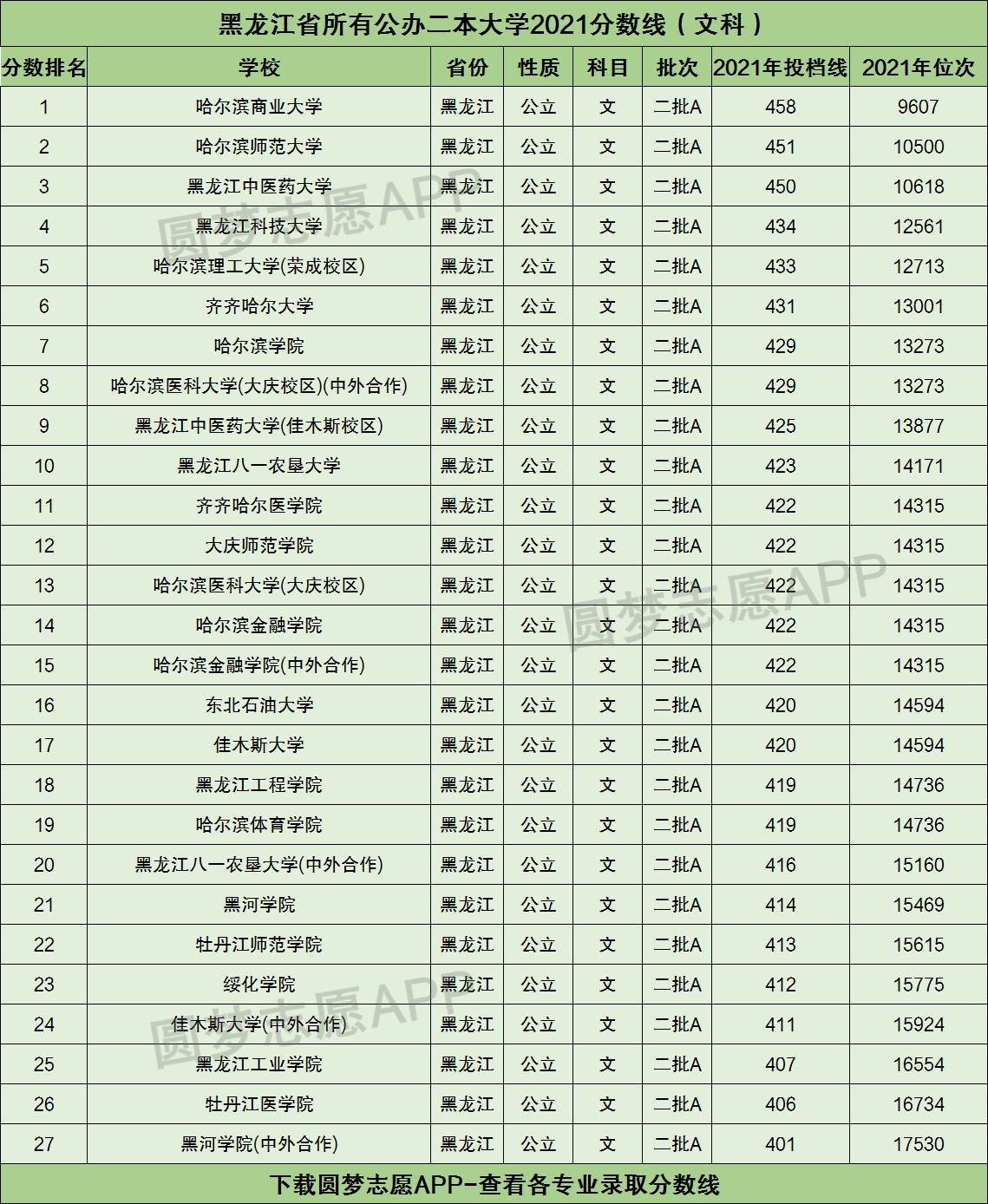 黑龙江省所有公办二本大学2021分数线（文科）

| 分数排名 | 学校 | 省份 | 性质 | 科目 | 批次 | 2021年投档线 | 2021年位次 |
|---|---|---|---|---|---|---|---|
| 1 | 哈尔滨商业大学 | 黑龙江 | 公立 | 文 | 二批A | 458 | 9607 |
| 2 | 哈尔滨师范大学 | 黑龙江 | 公立 | 文 | 二批A | 451 | 10500 |
| 3 | 黑龙江中医药大学 | 黑龙江 | 公立 | 文 | 二批A | 450 | 10618 |
| 4 | 黑龙江科技大学 | 黑龙江 | 公立 | 文 | 二批A | 434 | 12561 |
| 5 | 哈尔滨理工大学(荣成校区) | 黑龙江 | 公立 | 文 | 二批A | 433 | 12713 |
| 6 | 齐齐哈尔大学 | 黑龙江 | 公立 | 文 | 二批A | 431 | 13001 |
| 7 | 哈尔滨学院 | 黑龙江 | 公立 | 文 | 二批A | 429 | 13273 |
| 8 | 哈尔滨医科大学(大庆校区)(中外合作) | 黑龙江 | 公立 | 文 | 二批A | 429 | 13273 |
| 9 | 黑龙江中医药大学(佳木斯校区) | 黑龙江 | 公立 | 文 | 二批A | 425 | 13877 |
| 10 | 黑龙江八一农垦大学 | 黑龙江 | 公立 | 文 | 二批A | 423 | 14171 |
| 11 | 齐齐哈尔医学院 | 黑龙江 | 公立 | 文 | 二批A | 422 | 14315 |
| 12 | 大庆师范学院 | 黑龙江 | 公立 | 文 | 二批A | 422 | 14315 |
| 13 | 哈尔滨医科大学(大庆校区) | 黑龙江 | 公立 | 文 | 二批A | 422 | 14315 |
| 14 | 哈尔滨金融学院 | 黑龙江 | 公立 | 文 | 二批A | 422 | 14315 |
| 15 | 哈尔滨金融学院(中外合作) | 黑龙江 | 公立 | 文 | 二批A | 422 | 14315 |
| 16 | 东北石油大学 | 黑龙江 | 公立 | 文 | 二批A | 420 | 14594 |
| 17 | 佳木斯大学 | 黑龙江 | 公立 | 文 | 二批A | 420 | 14594 |
| 18 | 黑龙江工程学院 | 黑龙江 | 公立 | 文 | 二批A | 419 | 14736 |
| 19 | 哈尔滨体育学院 | 黑龙江 | 公立 | 文 | 二批A | 419 | 14736 |
| 20 | 黑龙江八一农垦大学(中外合作) | 黑龙江 | 公立 | 文 | 二批A | 416 | 15160 |
| 21 | 黑河学院 | 黑龙江 | 公立 | 文 | 二批A | 414 | 15469 |
| 22 | 牡丹江师范学院 | 黑龙江 | 公立 | 文 | 二批A | 413 | 15615 |
| 23 | 绥化学院 | 黑龙江 | 公立 | 文 | 二批A | 412 | 15775 |
| 24 | 佳木斯大学(中外合作) | 黑龙江 | 公立 | 文 | 二批A | 411 | 15924 |
| 25 | 黑龙江工业学院 | 黑龙江 | 公立 | 文 | 二批A | 407 | 16554 |
| 26 | 牡丹江医学院 | 黑龙江 | 公立 | 文 | 二批A | 406 | 16734 |
| 27 | 黑河学院(中外合作) | 黑龙江 | 公立 | 文 | 二批A | 401 | 17530 |

下载圆梦志愿APP-查看各专业录取分数线

圆梦志愿APP 圆梦志愿APP 圆梦志愿APP